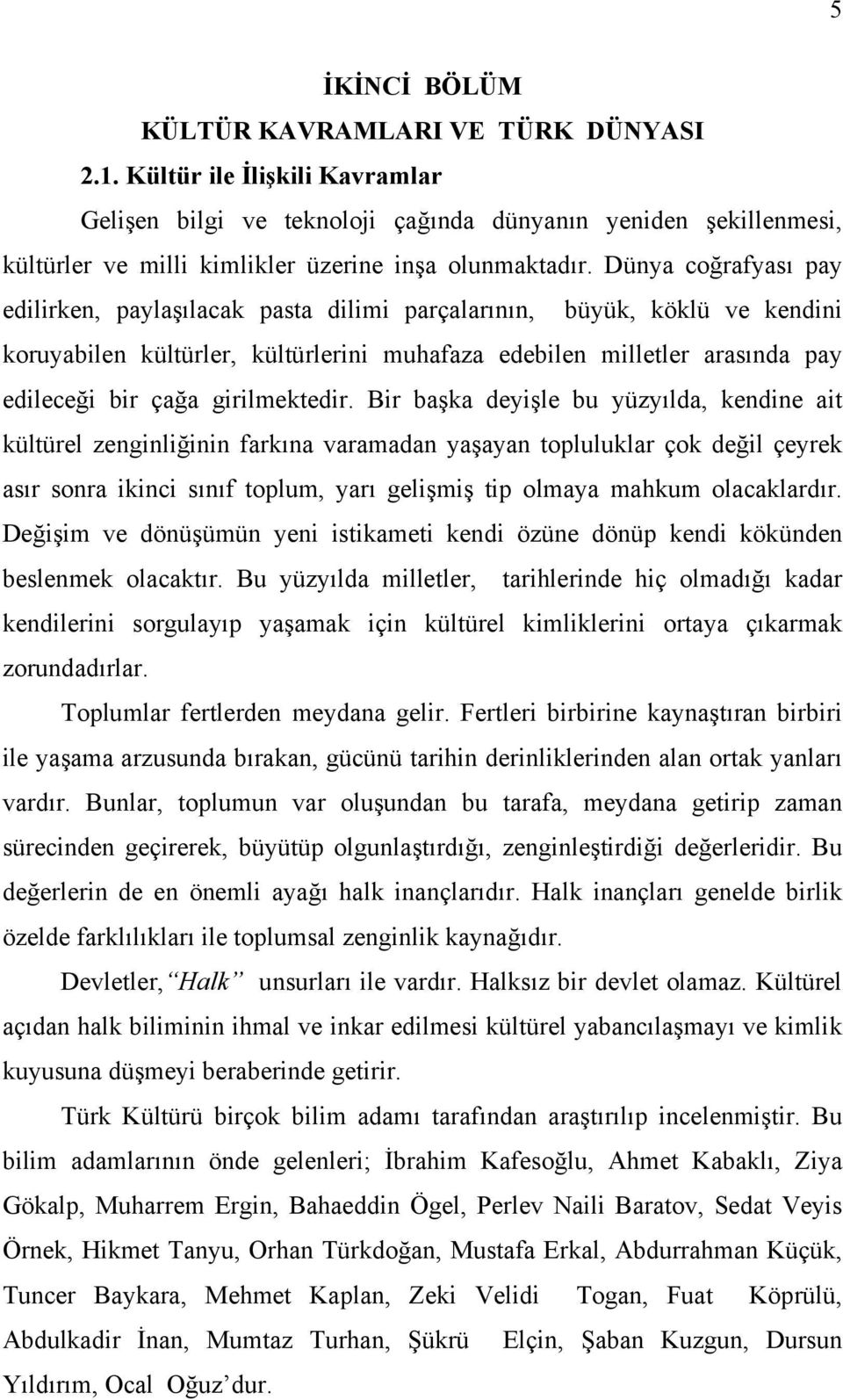 5

İKİNCİ BÖLÜM

KÜLTÜR KAVRAMLARI VE TÜRK DÜNYASI

2.1. Kültür ile İlişkili Kavramlar

Gelişen bilgi ve teknoloji çağında dünyanın yeniden şekillenmesi, kültürler ve milli kimlikler üzerine inşa olunmaktadır. Dünya coğrafyası pay edilirken, paylaşılacak pasta dilimi parçalarının, büyük, köklü ve kendini koruyabilen kültürler, kültürlerini muhafaza edebilen milletler arasında pay edileceği bir çağa girilmektedir. Bir başka deyişle bu yüzyılda, kendine ait kültürel zenginliğinin farkına varamadan yaşayan topluluklar çok değil çeyrek asır sonra ikinci sınıf toplum, yarı gelişmiş tip olmaya mahkum olacaklardır. Değişim ve dönüşümün yeni istikameti kendi özüne dönüp kendi kökünden beslenmek olacaktır. Bu yüzyılda milletler, tarihlerinde hiç olmadığı kadar kendilerini sorgulayıp yaşamak için kültürel kimliklerini ortaya çıkarmak zorundadırlar.

Toplumlar fertlerden meydana gelir. Fertleri birbirine kaynaştıran birbiri ile yaşama arzusunda bırakan, gücünü tarihin derinliklerinden alan ortak yanları vardır. Bunlar, toplumun var oluşundan bu tarafa, meydana getirip zaman sürecinden geçirerek, büyütüp olgunlaştırdığı, zenginleştirdiği değerleridir. Bu değerlerin de en önemli ayağı halk inançlarıdır. Halk inançları genelde birlik özelde farklılıkları ile toplumsal zenginlik kaynağıdır.

Devletler, “Halk” unsurları ile vardır. Halksız bir devlet olamaz. Kültürel açıdan halk biliminin ihmal ve inkar edilmesi kültürel yabancılaşmayı ve kimlik kuyusuna düşmeyi beraberinde getirir.

Türk Kültürü birçok bilim adamı tarafından araştırılıp incelenmiştir. Bu bilim adamlarının önde gelenleri; İbrahim Kafesoğlu, Ahmet Kabaklı, Ziya Gökalp, Muharrem Ergin, Bahaeddin Ögel, Perlev Naili Baratov, Sedat Veyis Örnek, Hikmet Tanyu, Orhan Türkdoğan, Mustafa Erkal, Abdurrahman Küçük, Tuncer Baykara, Mehmet Kaplan, Zeki Velidi Togan, Fuat Köprülü, Abdulkadir İnan, Mumtaz Turhan, Şükrü Elçin, Şaban Kuzgun, Dursun Yıldırım, Ocal Oğuz’dur.